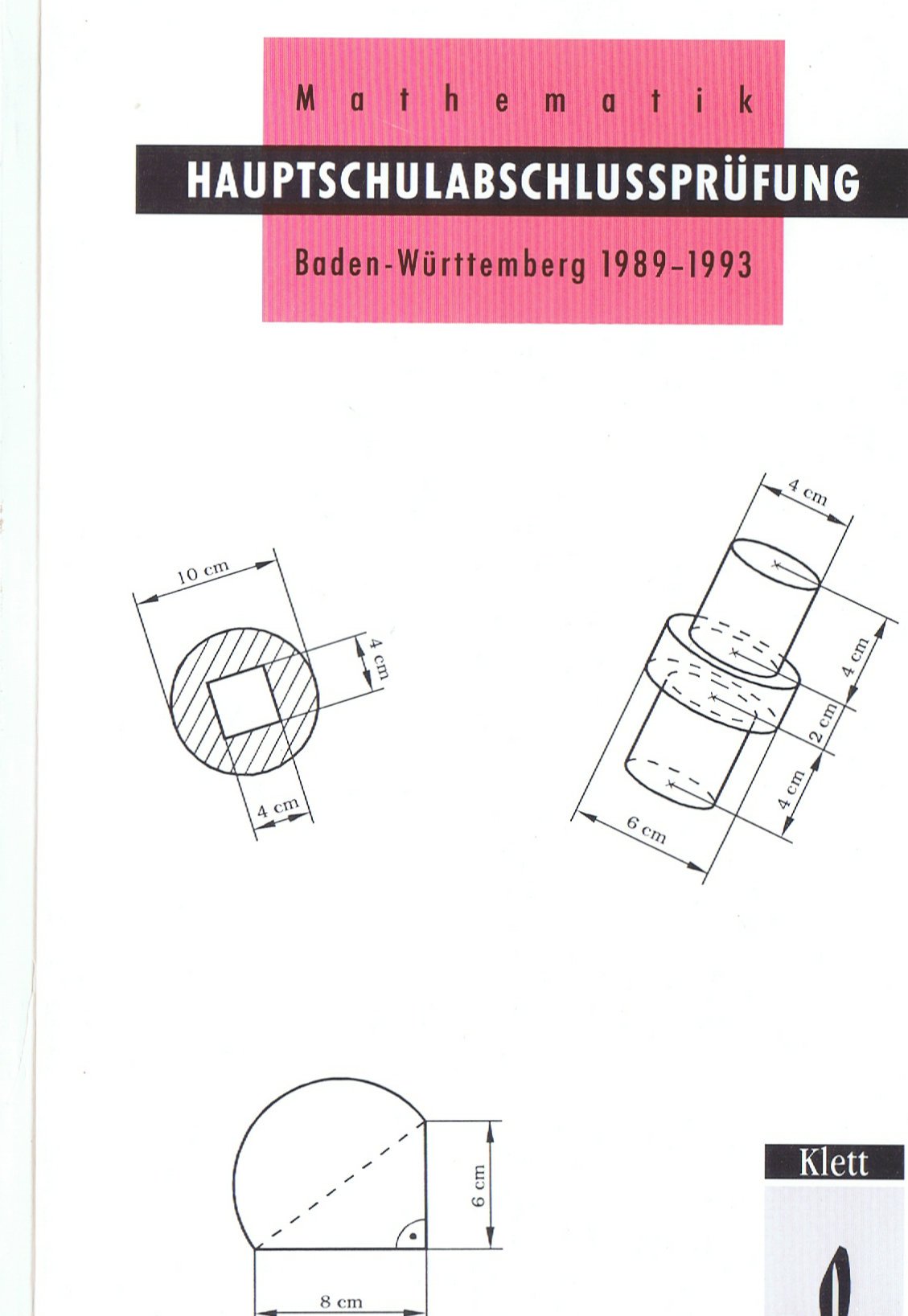 Mathematik

HAUPTSCHULABSCHLUSSPRÜFUNG

Baden-Württemberg 1989–1993

10 cm
4 cm
4 cm

4 cm
4 cm
2 cm
4 cm
6 cm

6 cm
8 cm

Klett